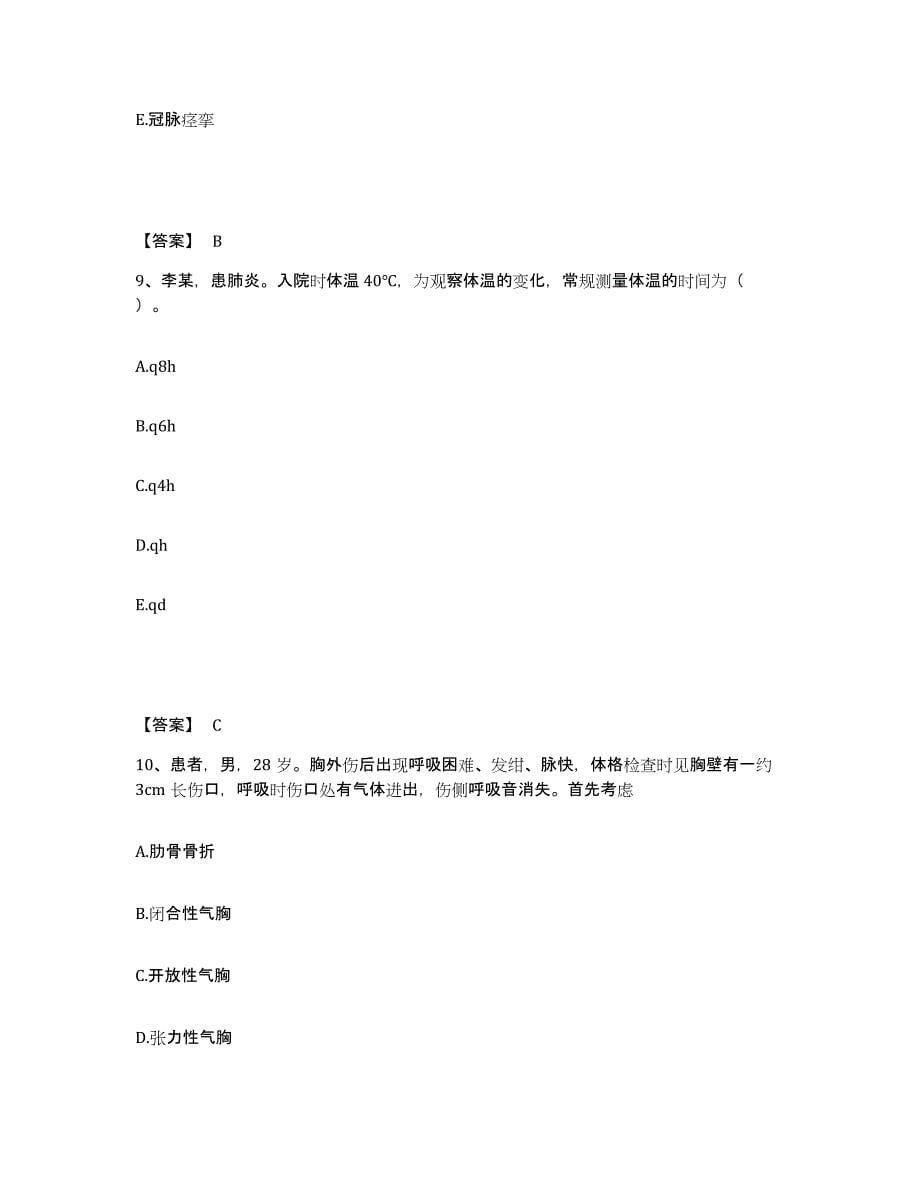 E.冠脉痉挛

【答案】 B

9、李某，患肺炎。入院时体温 40℃，为观察体温的变化，常规测量体温的时间为（ ）。

A.q8h

B.q6h

C.q4h

D.qh

E.qd

【答案】 C

10、患者，男，28 岁。胸外伤后出现呼吸困难、发绀、脉快，体格检查时见胸壁有一约 3cm 长伤口，呼吸时伤口处有气体进出，伤侧呼吸音消失。首先考虑

A.肋骨骨折

B.闭合性气胸

C.开放性气胸

D.张力性气胸